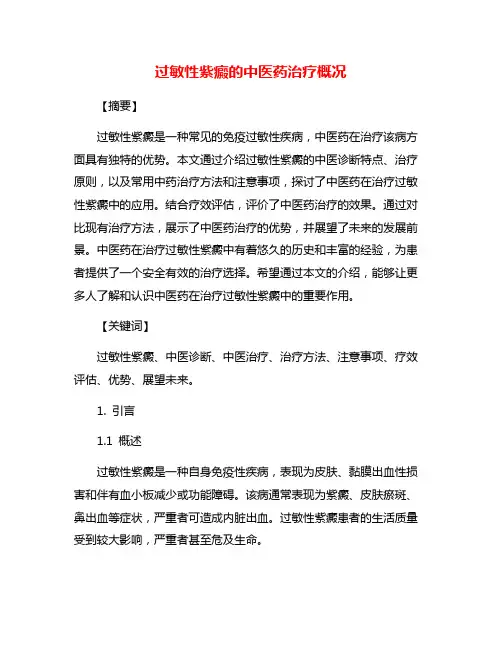 过敏性紫癜的中医药治疗概况

【摘要】

过敏性紫癜是一种常见的免疫过敏性疾病，中医药在治疗该病方面具有独特的优势。本文通过介绍过敏性紫癜的中医诊断特点、治疗原则，以及常用中药治疗方法和注意事项，探讨了中医药在治疗过敏性紫癜中的应用。结合疗效评估，评价了中医药治疗的效果。通过对比现有治疗方法，展示了中医药治疗的优势，并展望了未来的发展前景。中医药在治疗过敏性紫癜中有着悠久的历史和丰富的经验，为患者提供了一个安全有效的治疗选择。希望通过本文的介绍，能够让更多人了解和认识中医药在治疗过敏性紫癜中的重要作用。

【关键词】

过敏性紫癜、中医诊断、中医治疗、治疗方法、注意事项、疗效评估、优势、展望未来。

1. 引言

1.1 概述

过敏性紫癜是一种自身免疫性疾病，表现为皮肤、黏膜出血性损害和伴有血小板减少或功能障碍。该病通常表现为紫癜、皮肤瘀斑、鼻出血等症状，严重者可造成内脏出血。过敏性紫癜患者的生活质量受到较大影响，严重者甚至危及生命。